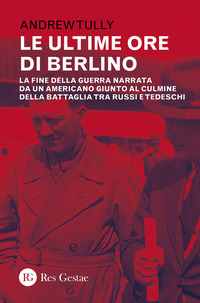 ANDREW TULLY

LE ULTIME ORE DI BERLINO

LA FINE DELLA GUERRA NARRATA DA UN AMERICANO GIUNTO AL CULMINE DELLA BATTAGLIA TRA RUSSI E TEDESCHI

RG Res Gestae